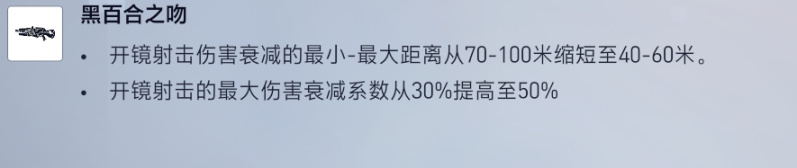 黑百合之吻

• 开镜射击伤害衰减的最小-最大距离从70-100米缩短至40-60米。

• 开镜射击的最大伤害衰减系数从30%提高至50%